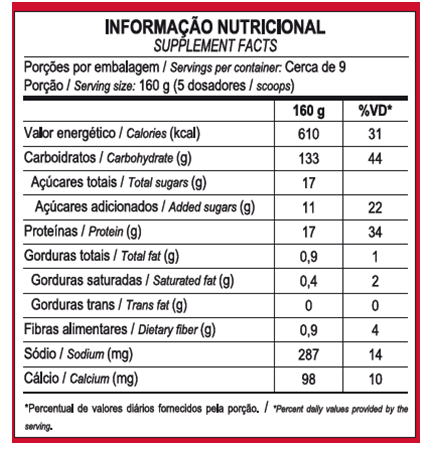 INFORMAÇÃO NUTRICIONAL
SUPPLEMENT FACTS

Porções por embalagem / Servings per container: Cerca de 9
Porção / Serving size: 160 g (5 dosadores / scoops)

| | 160 g | %VD* |
|---|---|---|
| Valor energético / Calories (kcal) | 610 | 31 |
| Carboidratos / Carbohydrate (g) | 133 | 44 |
| Açúcares totais / Total sugars (g) | 17 | |
| Açúcares adicionados / Added sugars (g) | 11 | 22 |
| Proteínas / Protein (g) | 17 | 34 |
| Gorduras totais / Total fat (g) | 0,9 | 1 |
| Gorduras saturadas / Saturated fat (g) | 0,4 | 2 |
| Gorduras trans / Trans fat (g) | 0 | 0 |
| Fibras alimentares / Dietary fiber (g) | 0,9 | 4 |
| Sódio / Sodium (mg) | 287 | 14 |
| Cálcio / Calcium (mg) | 98 | 10 |

*Percentual de valores diários fornecidos pela porção. / *Percent daily values provided by the serving.